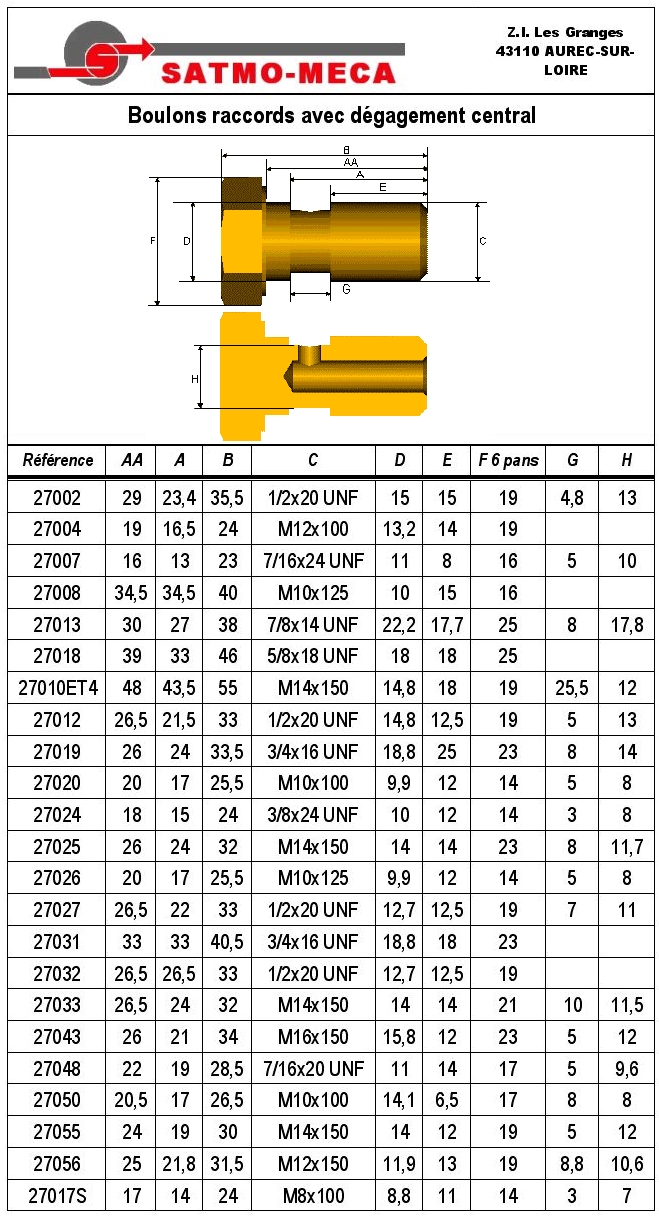 SATMO-MECA

Z.I. Les Granges
43110 AUREC-SUR-LOIRE

Boulons raccords avec dégagement central

B
AA
A
E
F
D
C
G
H

| Référence | AA | A | B | C | D | E | F 6 pans | G | H |
|---|---|---|---|---|---|---|---|---|---|
| 27002 | 29 | 23,4 | 35,5 | 1/2x20 UNF | 15 | 15 | 19 | 4,8 | 13 |
| 27004 | 19 | 16,5 | 24 | M12x100 | 13,2 | 14 | 19 | | |
| 27007 | 16 | 13 | 23 | 7/16x24 UNF | 11 | 8 | 16 | 5 | 10 |
| 27008 | 34,5 | 34,5 | 40 | M10x125 | 10 | 15 | 16 | | |
| 27013 | 30 | 27 | 38 | 7/8x14 UNF | 22,2 | 17,7 | 25 | 8 | 17,8 |
| 27018 | 39 | 33 | 46 | 5/8x18 UNF | 18 | 18 | 25 | | |
| 27010ET4 | 48 | 43,5 | 55 | M14x150 | 14,8 | 18 | 19 | 25,5 | 12 |
| 27012 | 26,5 | 21,5 | 33 | 1/2x20 UNF | 14,8 | 12,5 | 19 | 5 | 13 |
| 27019 | 26 | 24 | 33,5 | 3/4x16 UNF | 18,8 | 25 | 23 | 8 | 14 |
| 27020 | 20 | 17 | 25,5 | M10x100 | 9,9 | 12 | 14 | 5 | 8 |
| 27024 | 18 | 15 | 24 | 3/8x24 UNF | 10 | 12 | 14 | 3 | 8 |
| 27025 | 26 | 24 | 32 | M14x150 | 14 | 14 | 23 | 8 | 11,7 |
| 27026 | 20 | 17 | 25,5 | M10x125 | 9,9 | 12 | 14 | 5 | 8 |
| 27027 | 26,5 | 22 | 33 | 1/2x20 UNF | 12,7 | 12,5 | 19 | 7 | 11 |
| 27031 | 33 | 33 | 40,5 | 3/4x16 UNF | 18,8 | 18 | 23 | | |
| 27032 | 26,5 | 26,5 | 33 | 1/2x20 UNF | 12,7 | 12,5 | 19 | | |
| 27033 | 26,5 | 24 | 32 | M14x150 | 14 | 14 | 21 | 10 | 11,5 |
| 27043 | 26 | 21 | 34 | M16x150 | 15,8 | 12 | 23 | 5 | 12 |
| 27048 | 22 | 19 | 28,5 | 7/16x20 UNF | 11 | 14 | 17 | 5 | 9,6 |
| 27050 | 20,5 | 17 | 26,5 | M10x100 | 14,1 | 6,5 | 17 | 8 | 8 |
| 27055 | 24 | 19 | 30 | M14x150 | 14 | 12 | 19 | 5 | 12 |
| 27056 | 25 | 21,8 | 31,5 | M12x150 | 11,9 | 13 | 19 | 8,8 | 10,6 |
| 27017S | 17 | 14 | 24 | M8x100 | 8,8 | 11 | 14 | 3 | 7 |